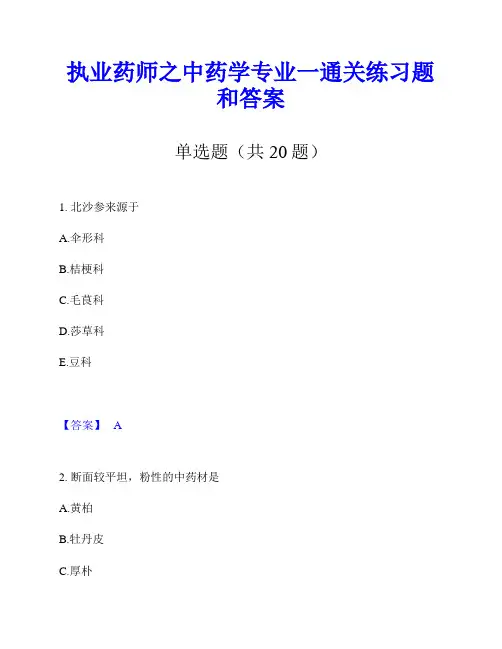 执业药师之中药学专业一通关练习题和答案

单选题（共 20 题）

1. 北沙参来源于

A.伞形科

B.桔梗科

C.毛茛科

D.莎草科

E.豆科

【答案】 A

2. 断面较平坦，粉性的中药材是

A.黄柏

B.牡丹皮

C.厚朴